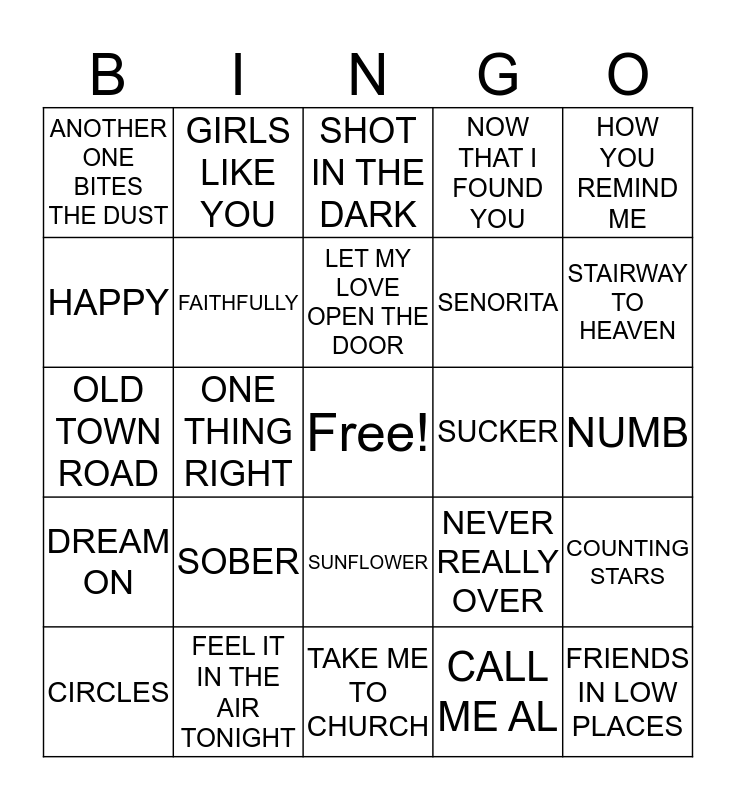 | B | I | N | G | O |
|---|---|---|---|---|
| ANOTHER ONE BITES THE DUST | GIRLS LIKE YOU | SHOT IN THE DARK | NOW THAT I FOUND YOU | HOW YOU REMIND ME |
| HAPPY | FAITHFULLY | LET MY LOVE OPEN THE DOOR | SENORITA | STAIRWAY TO HEAVEN |
| OLD TOWN ROAD | ONE THING RIGHT | Free! | SUCKER | NUMB |
| DREAM ON | SOBER | SUNFLOWER | NEVER REALLY OVER | COUNTING STARS |
| CIRCLES | FEEL IT IN THE AIR TONIGHT | TAKE ME TO CHURCH | CALL ME AL | FRIENDS IN LOW PLACES |